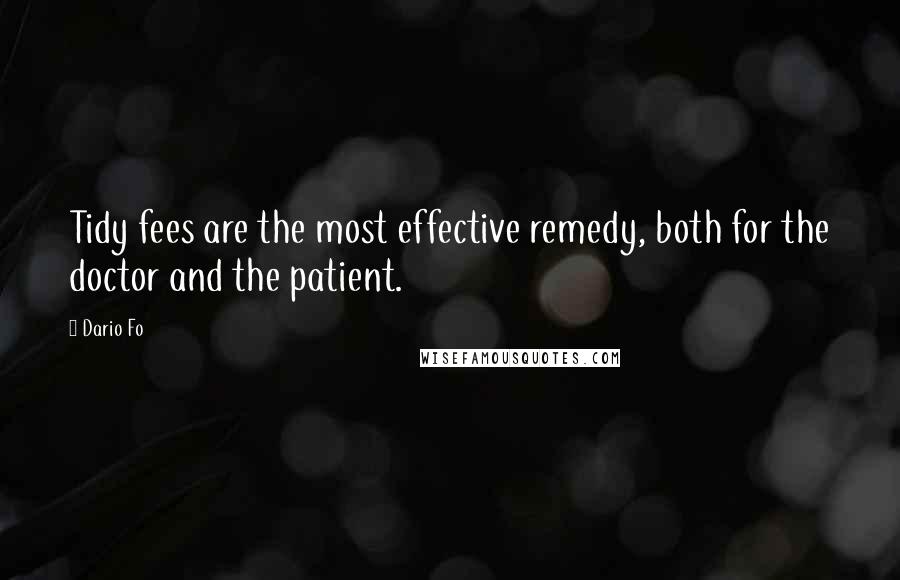 Tidy fees are the most effective remedy, both for the doctor and the patient.

Dario Fo

WISEFAMOUSQUOTES.COM